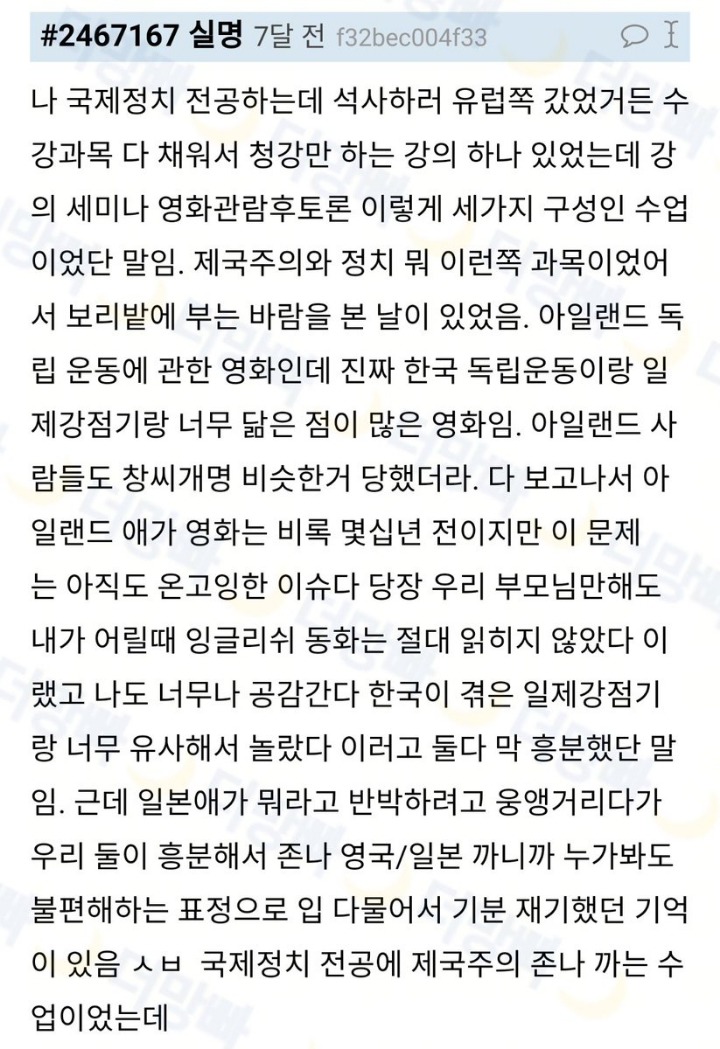 #2467167 실명 7달 전 f32bec004f33

나 국제정치 전공하는데 석사하러 유럽쪽 갔었거든 수강과목 다 채워서 청강만 하는 강의 하나 있었는데 강의 세미나 영화관람후토론 이렇게 세가지 구성인 수업이었단 말임. 제국주의와 정치 뭐 이런쪽 과목이었어서 보리밭에 부는 바람을 본 날이 있었음. 아일랜드 독립 운동에 관한 영화인데 진짜 한국 독립운동이랑 일제강점기랑 너무 닮은 점이 많은 영화임. 아일랜드 사람들도 창씨개명 비슷한거 당했더라. 다 보고나서 아일랜드 애가 영화는 비록 몇십년 전이지만 이 문제는 아직도 온고잉한 이슈다 당장 우리 부모님만해도 내가 어릴때 잉글리쉬 동화는 절대 읽히지 않았다 이랬고 나도 너무나 공감간다 한국이 겪은 일제강점기랑 너무 유사해서 놀랐다 이러고 둘다 막 흥분했단 말임. 근데 일본애가 뭐라고 반박하려고 웅앵거리다가 우리 둘이 흥분해서 존나 영국/일본 까니까 누가봐도 불편해하는 표정으로 입 다물어서 기분 재기했던 기억이 있음 ㅅㅂ 국제정치 전공에 제국주의 존나 까는 수업이었는데